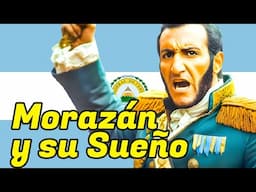 Morazán y su Sueño